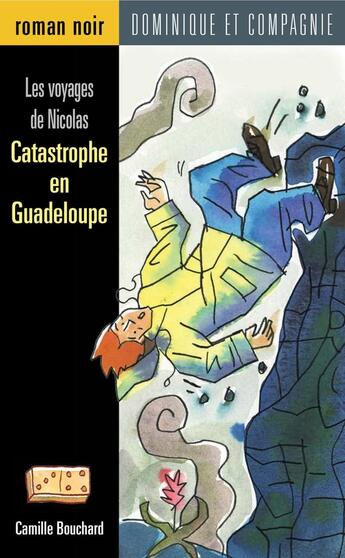 roman noir

DOMINIQUE ET COMPAGNIE

Les voyages de Nicolas

Catastrophe en Guadeloupe

Camille Bouchard